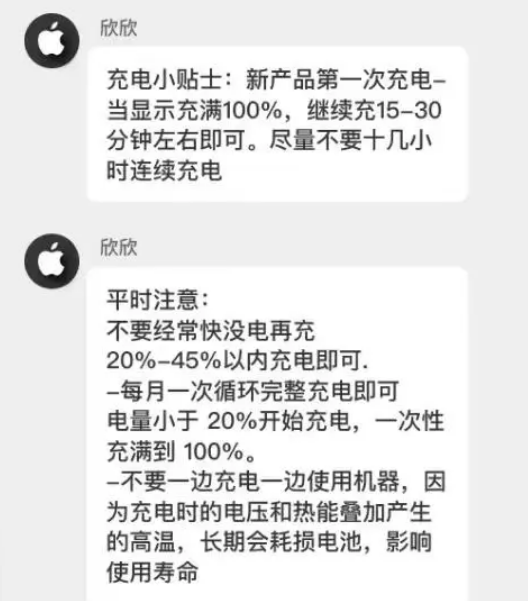 欣欣

充电小贴士：新产品第一次充电–当显示充满100%，继续充15–30分钟左右即可。尽量不要十几小时连续充电

欣欣

平时注意：
不要经常快没电再充
20%–45%以内充电即可.
–每月一次循环完整充电即可
电量小于 20%开始充电，一次性充满到 100%。
–不要一边充电一边使用机器，因为充电时的电压和热能叠加产生的高温，长期会耗损电池，影响使用寿命